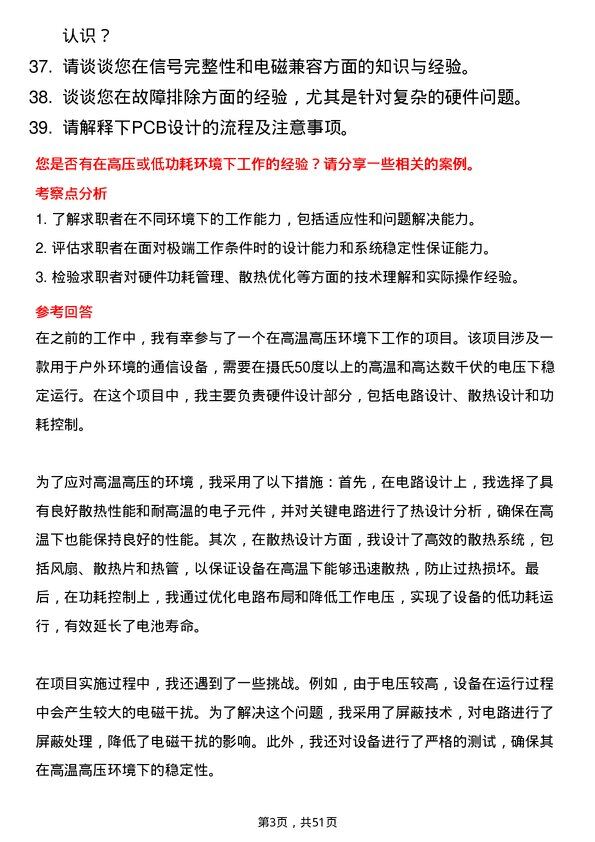 认识？

37. 请谈谈您在信号完整性和电磁兼容方面的知识与经验。

38. 谈谈您在故障排除方面的经验，尤其是针对复杂的硬件问题。

39. 请解释下PCB设计的流程及注意事项。

您是否有在高压或低功耗环境下工作的经验？请分享一些相关的案例。

考察点分析

1. 了解求职者在不同环境下的工作能力，包括适应性和问题解决能力。

2. 评估求职者在面对极端工作条件时的设计能力和系统稳定性保证能力。

3. 检验求职者对硬件功耗管理、散热优化等方面的技术理解和实际操作经验。

参考回答

在之前的工作中，我有幸参与了一个在高温高压环境下工作的项目。该项目涉及一款用于户外环境的通信设备，需要在摄氏50度以上的高温和高达数千伏的电压下稳定运行。在这个项目中，我主要负责硬件设计部分，包括电路设计、散热设计和功耗控制。

为了应对高温高压的环境，我采用了以下措施：首先，在电路设计上，我选择了具有良好散热性能和耐高温的电子元件，并对关键电路进行了热设计分析，确保在高温下也能保持良好的性能。其次，在散热设计方面，我设计了高效的散热系统，包括风扇、散热片和热管，以保证设备在高温下能够迅速散热，防止过热损坏。最后，在功耗控制上，我通过优化电路布局和降低工作电压，实现了设备的低功耗运行，有效延长了电池寿命。

在项目实施过程中，我还遇到了一些挑战。例如，由于电压较高，设备在运行过程中会产生较大的电磁干扰。为了解决这个问题，我采用了屏蔽技术，对电路进行了屏蔽处理，降低了电磁干扰的影响。此外，我还对设备进行了严格的测试，确保其在高温高压环境下的稳定性。

第3页，共51页